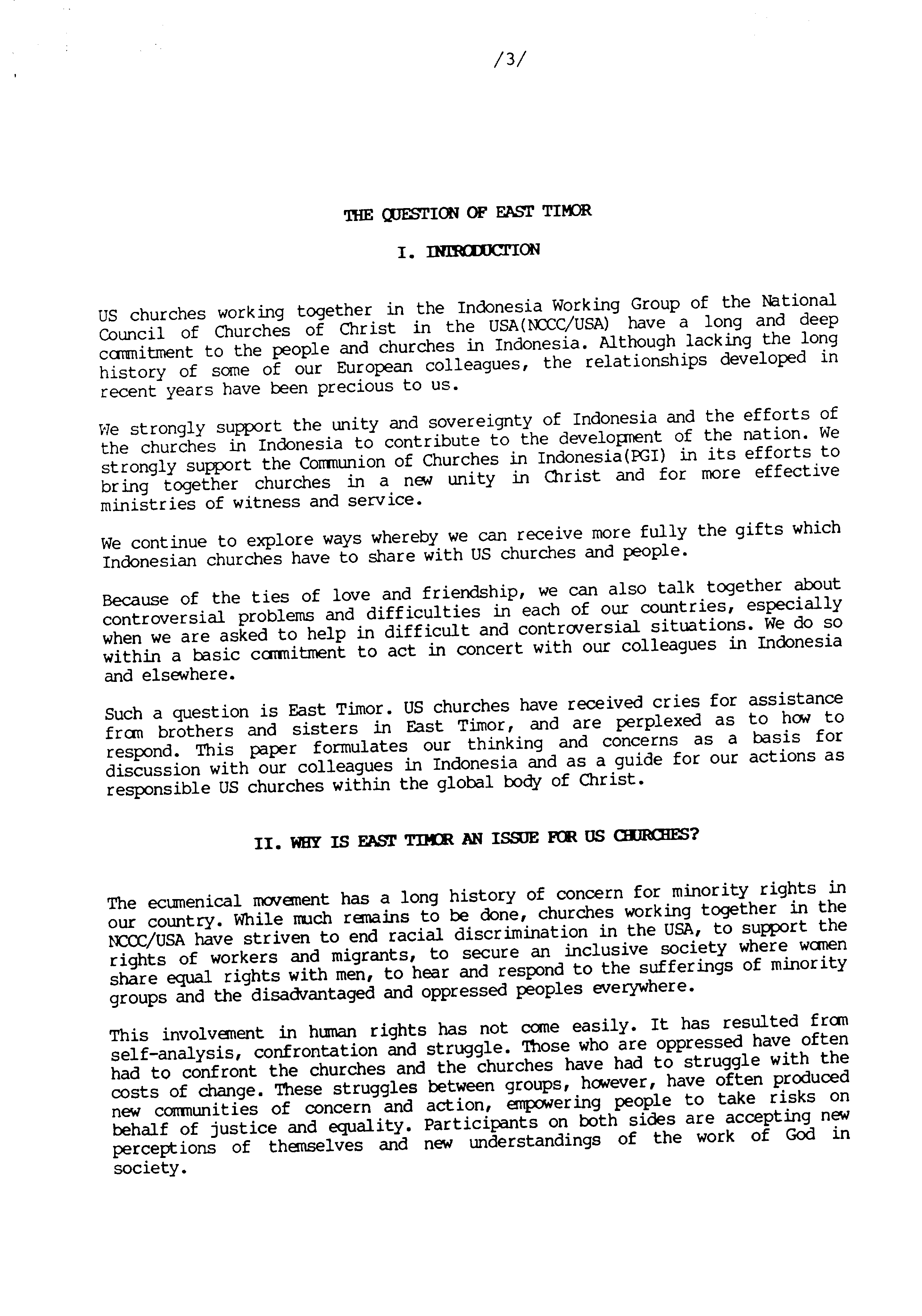 /3/

THE QUESTION OF EAST TIMOR

I. INTRODUCTION

US churches working together in the Indonesia Working Group of the National Council of Churches of Christ in the USA(NCCC/USA) have a long and deep commitment to the people and churches in Indonesia. Although lacking the long history of some of our European colleagues, the relationships developed in recent years have been precious to us.

We strongly support the unity and sovereignty of Indonesia and the efforts of the churches in Indonesia to contribute to the development of the nation. We strongly support the Communion of Churches in Indonesia(PGI) in its efforts to bring together churches in a new unity in Christ and for more effective ministries of witness and service.

We continue to explore ways whereby we can receive more fully the gifts which Indonesian churches have to share with US churches and people.

Because of the ties of love and friendship, we can also talk together about controversial problems and difficulties in each of our countries, especially when we are asked to help in difficult and controversial situations. We do so within a basic commitment to act in concert with our colleagues in Indonesia and elsewhere.

Such a question is East Timor. US churches have received cries for assistance from brothers and sisters in East Timor, and are perplexed as to how to respond. This paper formulates our thinking and concerns as a basis for discussion with our colleagues in Indonesia and as a guide for our actions as responsible US churches within the global body of Christ.

II. WHY IS EAST TIMOR AN ISSUE FOR US CHURCHES?

The ecumenical movement has a long history of concern for minority rights in our country. While much remains to be done, churches working together in the NCCC/USA have striven to end racial discrimination in the USA, to support the rights of workers and migrants, to secure an inclusive society where women share equal rights with men, to hear and respond to the sufferings of minority groups and the disadvantaged and oppressed peoples everywhere.

This involvement in human rights has not come easily. It has resulted from self-analysis, confrontation and struggle. Those who are oppressed have often had to confront the churches and the churches have had to struggle with the costs of change. These struggles between groups, however, have often produced new communities of concern and action, empowering people to take risks on behalf of justice and equality. Participants on both sides are accepting new perceptions of themselves and new understandings of the work of God in society.